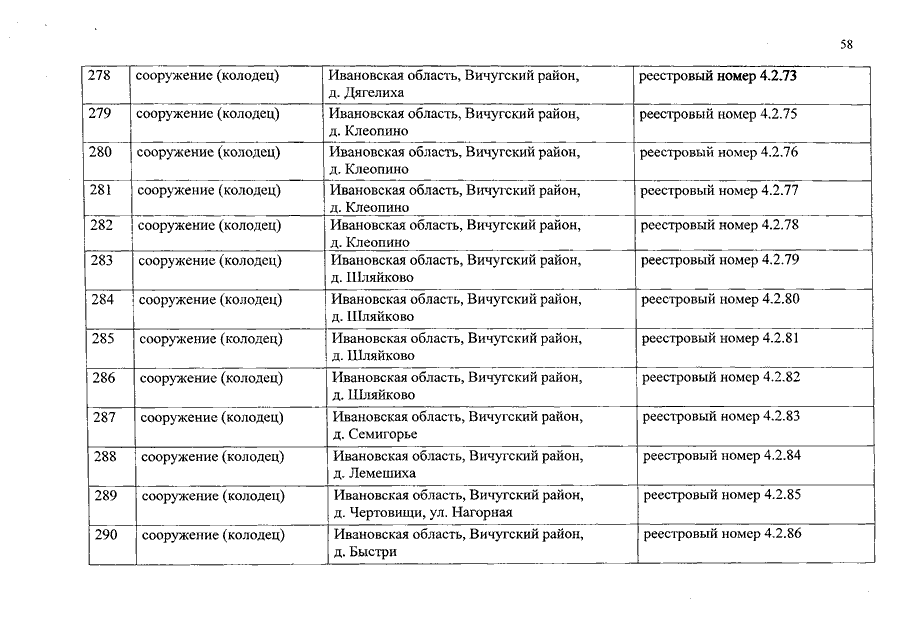 58

| 278 | сооружение (колодец) | Ивановская область, Вичугский район, д. Дягелиха | реестровый номер 4.2.73 |
|---|---|---|---|
| 279 | сооружение (колодец) | Ивановская область, Вичугский район, д. Клеопино | реестровый номер 4.2.75 |
| 280 | сооружение (колодец) | Ивановская область, Вичугский район, д. Клеопино | реестровый номер 4.2.76 |
| 281 | сооружение (колодец) | Ивановская область, Вичугский район, д. Клеопино | реестровый номер 4.2.77 |
| 282 | сооружение (колодец) | Ивановская область, Вичугский район, д. Клеопино | реестровый номер 4.2.78 |
| 283 | сооружение (колодец) | Ивановская область, Вичугский район, д. Шляйково | реестровый номер 4.2.79 |
| 284 | сооружение (колодец) | Ивановская область, Вичугский район, д. Шляйково | реестровый номер 4.2.80 |
| 285 | сооружение (колодец) | Ивановская область, Вичугский район, д. Шляйково | реестровый номер 4.2.81 |
| 286 | сооружение (колодец) | Ивановская область, Вичугский район, д. Шляйково | реестровый номер 4.2.82 |
| 287 | сооружение (колодец) | Ивановская область, Вичугский район, д. Семигорье | реестровый номер 4.2.83 |
| 288 | сооружение (колодец) | Ивановская область, Вичугский район, д. Лемешиха | реестровый номер 4.2.84 |
| 289 | сооружение (колодец) | Ивановская область, Вичугский район, д. Чертовищи, ул. Нагорная | реестровый номер 4.2.85 |
| 290 | сооружение (колодец) | Ивановская область, Вичугский район, д. Быстри | реестровый номер 4.2.86 |